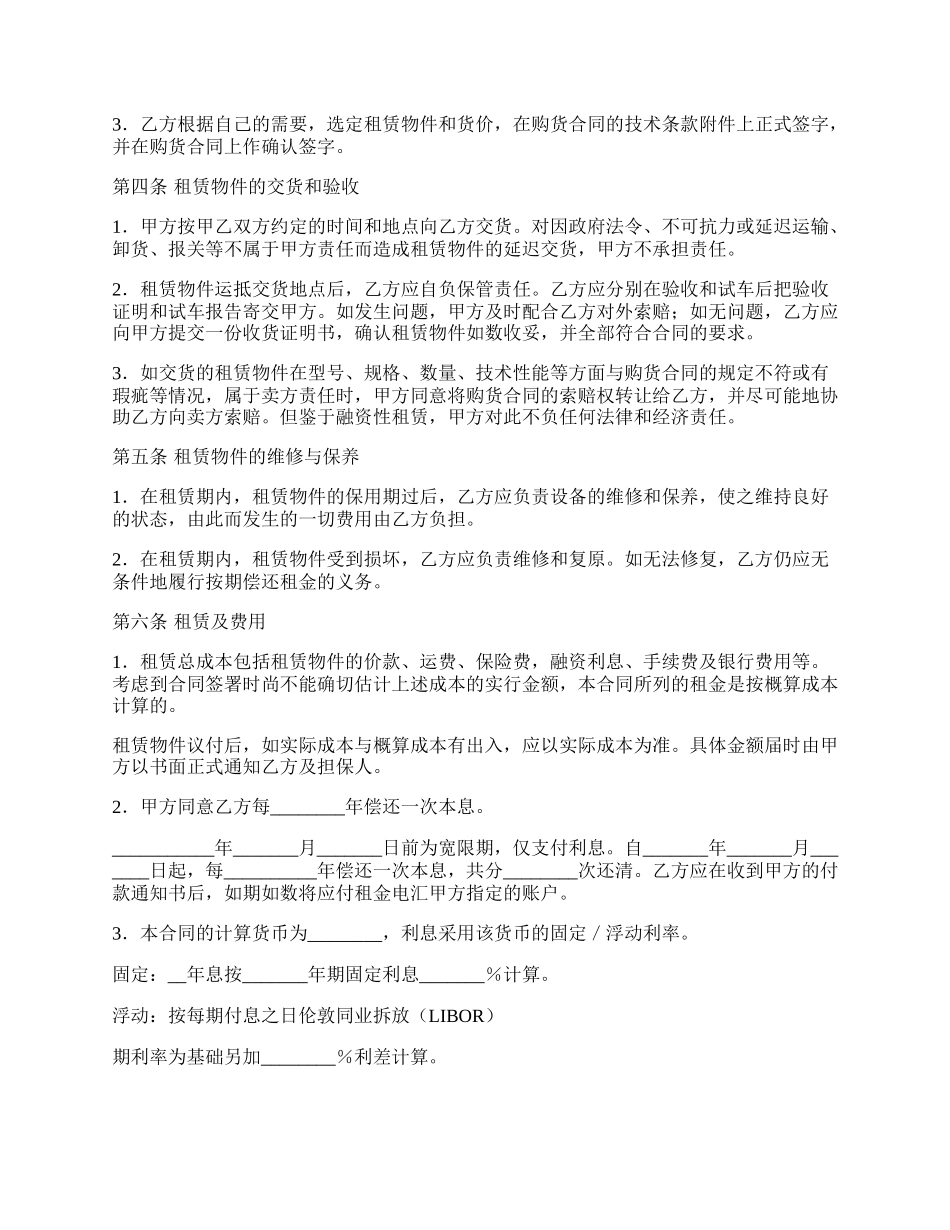 3．乙方根据自己的需要，选定租赁物件和货价，在购货合同的技术条款附件上正式签字，并在购货合同上作确认签字。

第四条 租赁物件的交货和验收

1．甲方按甲乙双方约定的时间和地点向乙方交货。对因政府法令、不可抗力或延迟运输、卸货、报关等不属于甲方责任而造成租赁物件的延迟交货，甲方不承担责任。

2．租赁物件运抵交货地点后，乙方应自负保管责任。乙方应分别在验收和试车后把验收证明和试车报告寄交甲方。如发生问题，甲方及时配合乙方对外索赔；如无问题，乙方应向甲方提交一份收货证明书，确认租赁物件如数收妥，并全部符合合同的要求。

3．如交货的租赁物件在型号、规格、数量、技术性能等方面与购货合同的规定不符或有瑕疵等情况，属于卖方责任时，甲方同意将购货合同的索赔权转让给乙方，并尽可能地协助乙方向卖方索赔。但鉴于融资性租赁，甲方对此不负任何法律和经济责任。

第五条 租赁物件的维修与保养

1．在租赁期内，租赁物件的保用期过后，乙方应负责设备的维修和保养，使之维持良好的状态，由此而发生的一切费用由乙方负担。

2．在租赁期内，租赁物件受到损坏，乙方应负责维修和复原。如无法修复，乙方仍应无条件地履行按期偿还租金的义务。

第六条 租赁及费用

1．租赁总成本包括租赁物件的价款、运费、保险费，融资利息、手续费及银行费用等。考虑到合同签署时尚不能确切估计上述成本的实行金额，本合同所列的租金是按概算成本计算的。

租赁物件议付后，如实际成本与概算成本有出入，应以实际成本为准。具体金额届时由甲方以书面正式通知乙方及担保人。

2．甲方同意乙方每________年偿还一次本息。

___________年_______月_______日前为宽限期，仅支付利息。自_______年_______月_______日起，每__________年偿还一次本息，共分________次还清。乙方应在收到甲方的付款通知书后，如期如数将应付租金电汇甲方指定的账户。

3．本合同的计算货币为________，利息采用该货币的固定／浮动利率。

固定：__年息按_______年期固定利息_______％计算。

浮动：按每期付息之日伦敦同业拆放（LIBOR）

期利率为基础另加________％利差计算。